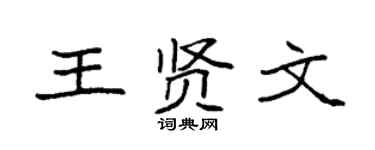 王贤文
词典网